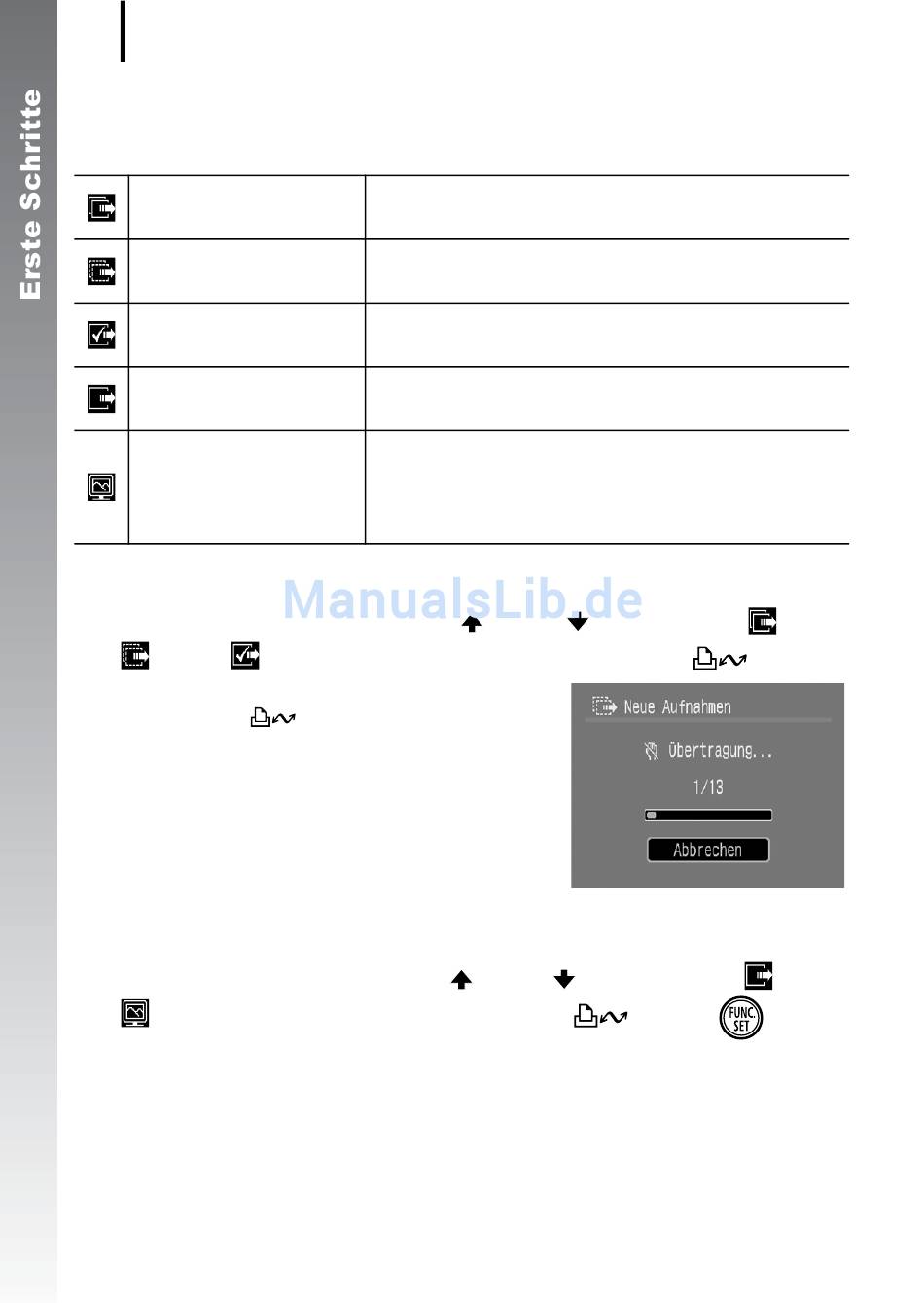 Erste Schritte

ManualsLib.de

Neue Aufnahmen

Übertragung...

1/13

Abbrechen

FUNC. SET